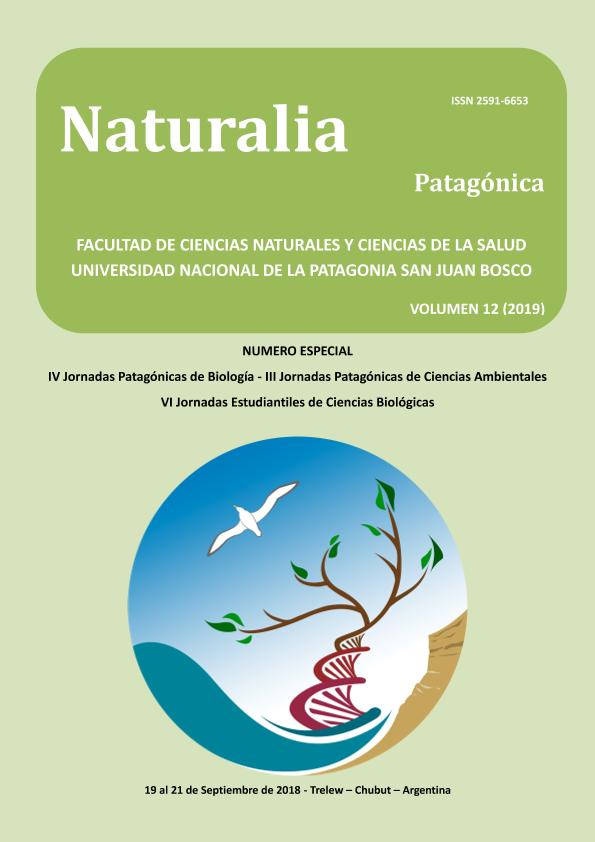 ISSN 2591-6653

Naturalia

Patagónica

FACULTAD DE CIENCIAS NATURALES Y CIENCIAS DE LA SALUD
UNIVERSIDAD NACIONAL DE LA PATAGONIA SAN JUAN BOSCO

VOLUMEN 12 (2019)

NUMERO ESPECIAL

IV Jornadas Patagónicas de Biología - III Jornadas Patagónicas de Ciencias Ambientales

VI Jornadas Estudiantiles de Ciencias Biológicas

19 al 21 de Septiembre de 2018 - Trelew – Chubut – Argentina